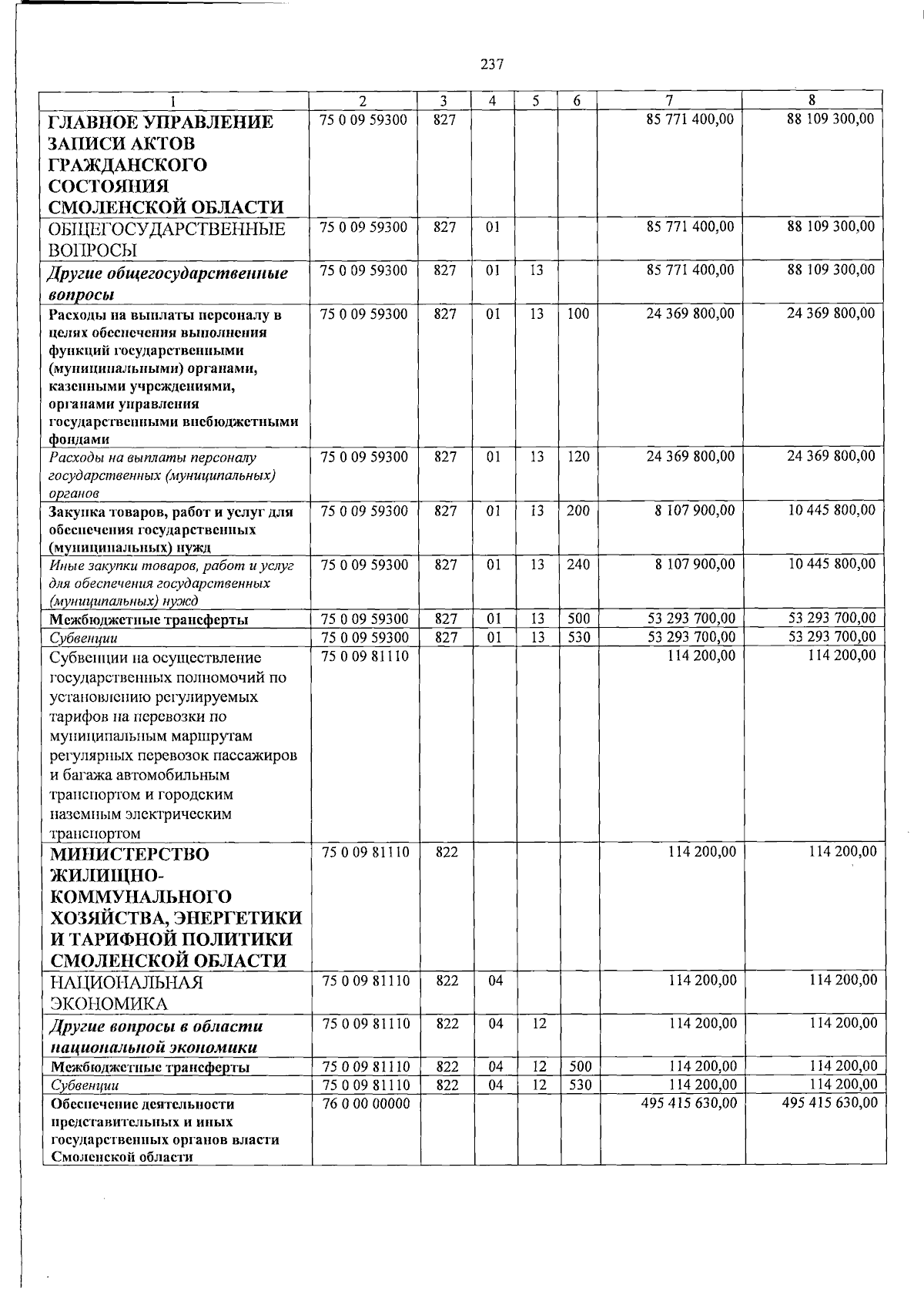 237

| 1 | 2 | 3 | 4 | 5 | 6 | 7 | 8 |
|---|---|---|---|---|---|---|---|
| ГЛАВНОЕ УПРАВЛЕНИЕ ЗАПИСИ АКТОВ ГРАЖДАНСКОГО СОСТОЯНИЯ СМОЛЕНСКОЙ ОБЛАСТИ | 75 0 09 59300 | 827 | | | | 85 771 400,00 | 88 109 300,00 |
| ОБЩЕГОСУДАРСТВЕННЫЕ ВОПРОСЫ | 75 0 09 59300 | 827 | 01 | | | 85 771 400,00 | 88 109 300,00 |
| Другие общегосударственные вопросы | 75 0 09 59300 | 827 | 01 | 13 | | 85 771 400,00 | 88 109 300,00 |
| Расходы на выплаты персоналу в целях обеспечения выполнения функций государственными (муниципальными) органами, казенными учреждениями, органами управления государственными внебюджетными фондами | 75 0 09 59300 | 827 | 01 | 13 | 100 | 24 369 800,00 | 24 369 800,00 |
| Расходы на выплаты персоналу государственных (муниципальных) органов | 75 0 09 59300 | 827 | 01 | 13 | 120 | 24 369 800,00 | 24 369 800,00 |
| Закупка товаров, работ и услуг для обеспечения государственных (муниципальных) нужд | 75 0 09 59300 | 827 | 01 | 13 | 200 | 8 107 900,00 | 10 445 800,00 |
| Иные закупки товаров, работ и услуг для обеспечения государственных (муниципальных) нужд | 75 0 09 59300 | 827 | 01 | 13 | 240 | 8 107 900,00 | 10 445 800,00 |
| Межбюджетные трансферты | 75 0 09 59300 | 827 | 01 | 13 | 500 | 53 293 700,00 | 53 293 700,00 |
| Субвенции | 75 0 09 59300 | 827 | 01 | 13 | 530 | 53 293 700,00 | 53 293 700,00 |
| Субвенции на осуществление государственных полномочий по установлению регулируемых тарифов на перевозки по муниципальным маршрутам регулярных перевозок пассажиров и багажа автомобильным транспортом и городским наземным электрическим транспортом | 75 0 09 81110 | | | | | 114 200,00 | 114 200,00 |
| МИНИСТЕРСТВО ЖИЛИЩНО-КОММУНАЛЬНОГО ХОЗЯЙСТВА, ЭНЕРГЕТИКИ И ТАРИФНОЙ ПОЛИТИКИ СМОЛЕНСКОЙ ОБЛАСТИ | 75 0 09 81110 | 822 | | | | 114 200,00 | 114 200,00 |
| НАЦИОНАЛЬНАЯ ЭКОНОМИКА | 75 0 09 81110 | 822 | 04 | | | 114 200,00 | 114 200,00 |
| Другие вопросы в области национальной экономики | 75 0 09 81110 | 822 | 04 | 12 | | 114 200,00 | 114 200,00 |
| Межбюджетные трансферты | 75 0 09 81110 | 822 | 04 | 12 | 500 | 114 200,00 | 114 200,00 |
| Субвенции | 75 0 09 81110 | 822 | 04 | 12 | 530 | 114 200,00 | 114 200,00 |
| Обеспечение деятельности представительных и иных государственных органов власти Смоленской области | 76 0 00 00000 | | | | | 495 415 630,00 | 495 415 630,00 |